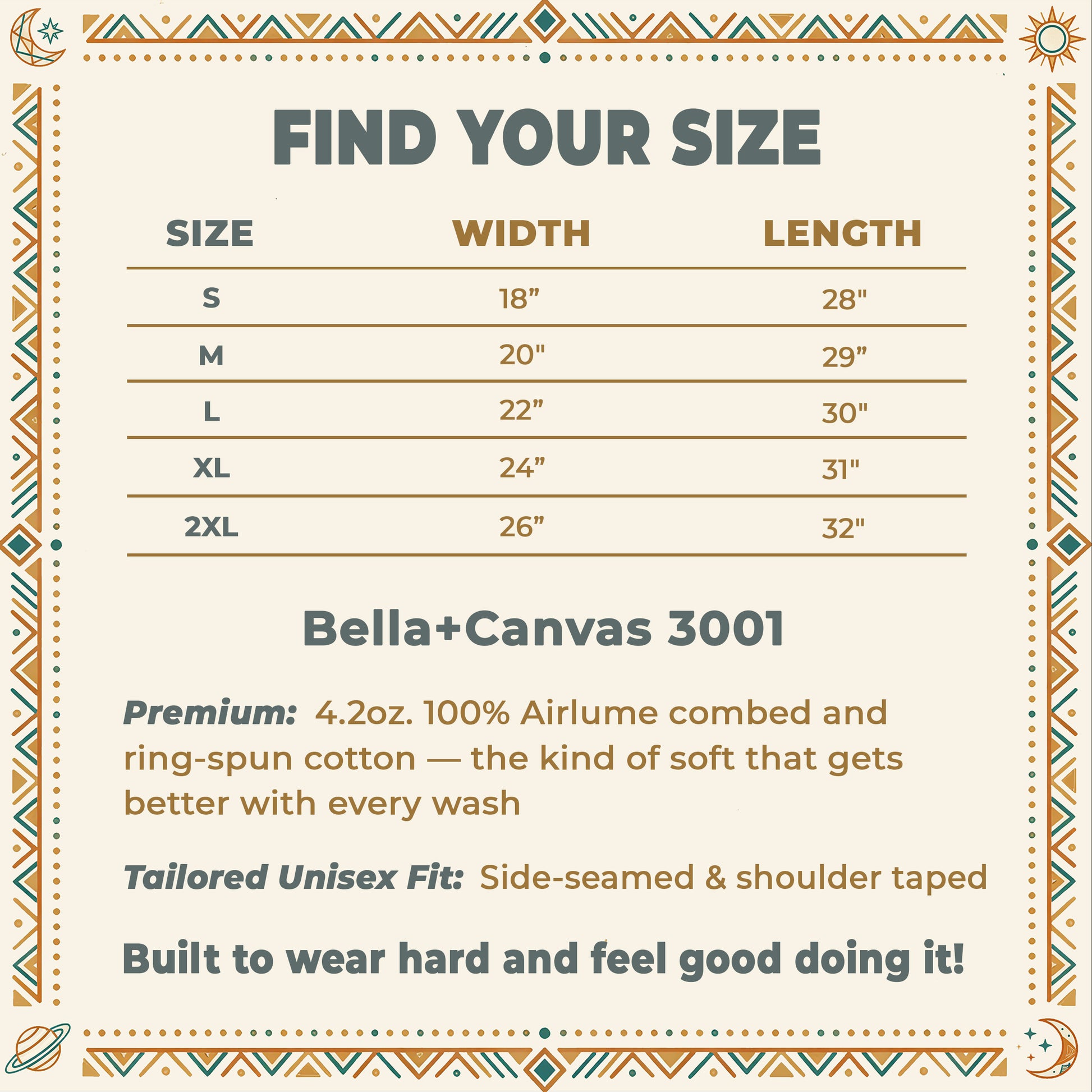 FIND YOUR SIZE

| SIZE | WIDTH | LENGTH |
|---|---|---|
| S | 18" | 28" |
| M | 20" | 29" |
| L | 22" | 30" |
| XL | 24" | 31" |
| 2XL | 26" | 32" |

Bella+Canvas 3001

Premium: 4.2oz. 100% Airlume combed and ring-spun cotton — the kind of soft that gets better with every wash

Tailored Unisex Fit: Side-seamed & shoulder taped

Built to wear hard and feel good doing it!